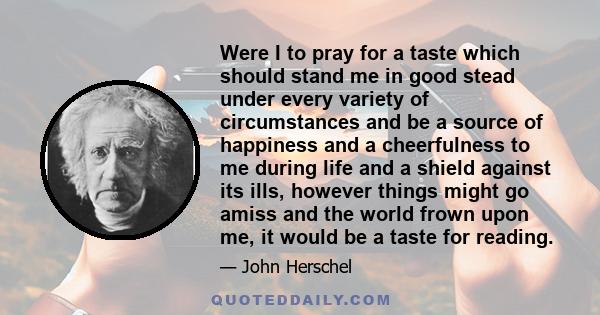 Were I to pray for a taste which should stand me in good stead under every variety of circumstances and be a source of happiness and a cheerfulness to me during life and a shield against its ills, however things might go amiss and the world frown upon me, it would be a taste for reading.

— John Herschel

QUOTEDDAILY.COM